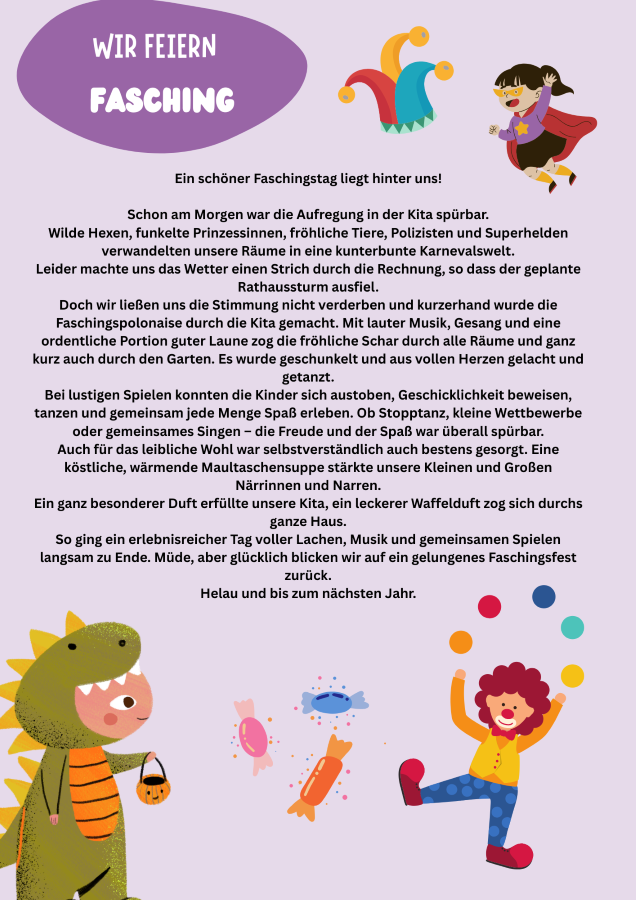 WIR FEIERN
FASCHING

Ein schöner Faschingstag liegt hinter uns!

Schon am Morgen war die Aufregung in der Kita spürbar.
Wilde Hexen, funkelte Prinzessinnen, fröhliche Tiere, Polizisten und Superhelden verwandelten unsere Räume in eine kunterbunte Karnevalswelt.
Leider machte uns das Wetter einen Strich durch die Rechnung, so dass der geplante Rathaussturm ausfiel.
Doch wir ließen uns die Stimmung nicht verderben und kurzerhand wurde die Faschingspolonaise durch die Kita gemacht. Mit lauter Musik, Gesang und eine ordentliche Portion guter Laune zog die fröhliche Schar durch alle Räume und ganz kurz auch durch den Garten. Es wurde geschunkelt und aus vollen Herzen gelacht und getanzt.
Bei lustigen Spielen konnten die Kinder sich austoben, Geschicklichkeit beweisen, tanzen und gemeinsam jede Menge Spaß erleben. Ob Stopptanz, kleine Wettbewerbe oder gemeinsames Singen – die Freude und der Spaß war überall spürbar.
Auch für das leibliche Wohl war selbstverständlich auch bestens gesorgt. Eine köstliche, wärmende Maultaschensuppe stärkte unsere Kleinen und Großen Närrinnen und Narren.
Ein ganz besonderer Duft erfüllte unsere Kita, ein leckerer Waffelduft zog sich durchs ganze Haus.
So ging ein erlebnisreicher Tag voller Lachen, Musik und gemeinsamen Spielen langsam zu Ende. Müde, aber glücklich blicken wir auf ein gelungenes Faschingsfest zurück.
Helau und bis zum nächsten Jahr.